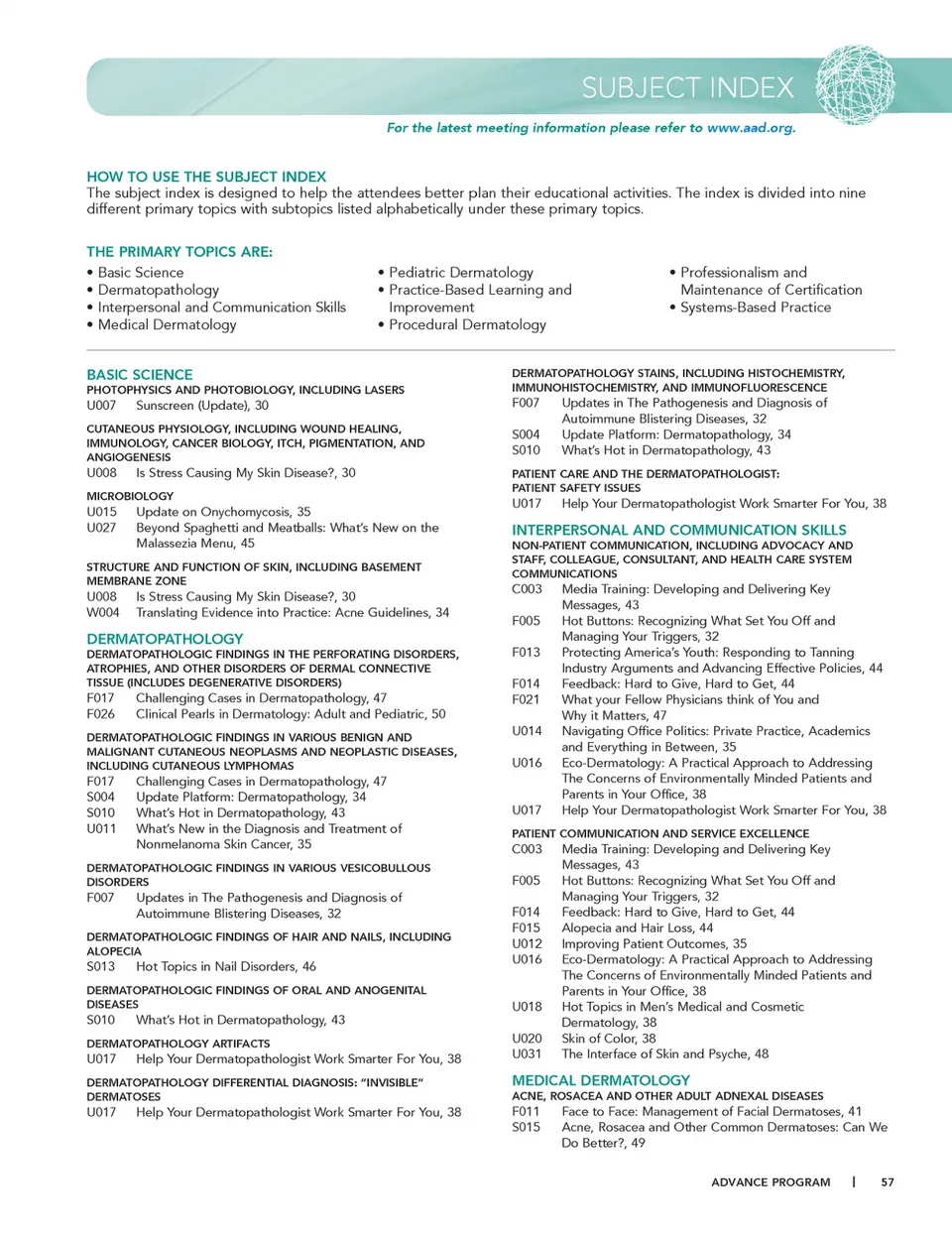 SUBJECT INDEX

For the latest meeting information please refer to www.aad.org.

HOW TO USE THE SUBJECT INDEX
The subject index is designed to help the attendees better plan their educational activities. The index is divided into nine different primary topics with subtopics listed alphabetically under these primary topics.

THE PRIMARY TOPICS ARE:
• Basic Science
• Dermatopathology
• Interpersonal and Communication Skills
• Medical Dermatology
• Pediatric Dermatology
• Practice-Based Learning and Improvement
• Procedural Dermatology
• Professionalism and Maintenance of Certification
• Systems-Based Practice

BASIC SCIENCE
PHOTOPHYSICS AND PHOTOBIOLOGY, INCLUDING LASERS
U007 Sunscreen (Update), 30

CUTANEOUS PHYSIOLOGY, INCLUDING WOUND HEALING, IMMUNOLOGY, CANCER BIOLOGY, ITCH, PIGMENTATION, AND ANGIOGENESIS
U008 Is Stress Causing My Skin Disease?, 30

MICROBIOLOGY
U015 Update on Onychomycosis, 35
U027 Beyond Spaghetti and Meatballs: What's New on the Malassezia Menu, 45

STRUCTURE AND FUNCTION OF SKIN, INCLUDING BASEMENT MEMBRANE ZONE
U008 Is Stress Causing My Skin Disease?, 30
W004 Translating Evidence into Practice: Acne Guidelines, 34

DERMATOPATHOLOGY
DERMATOPATHOLOGIC FINDINGS IN THE PERFORATING DISORDERS, ATROPHIES, AND OTHER DISORDERS OF DERMAL CONNECTIVE TISSUE (INCLUDES DEGENERATIVE DISORDERS)
F017 Challenging Cases in Dermatopathology, 47
F026 Clinical Pearls in Dermatology: Adult and Pediatric, 50

DERMATOPATHOLOGIC FINDINGS IN VARIOUS BENIGN AND MALIGNANT CUTANEOUS NEOPLASMS AND NEOPLASTIC DISEASES, INCLUDING CUTANEOUS LYMPHOMAS
F017 Challenging Cases in Dermatopathology, 47
S004 Update Platform: Dermatopathology, 34
S010 What's Hot in Dermatopathology, 43
U011 What's New in the Diagnosis and Treatment of Nonmelanoma Skin Cancer, 35

DERMATOPATHOLOGIC FINDINGS IN VARIOUS VESICOBULLOUS DISORDERS
F007 Updates in The Pathogenesis and Diagnosis of Autoimmune Blistering Diseases, 32

DERMATOPATHOLOGIC FINDINGS OF HAIR AND NAILS, INCLUDING ALOPECIA
S013 Hot Topics in Nail Disorders, 46

DERMATOPATHOLOGIC FINDINGS OF ORAL AND ANOGENITAL DISEASES
S010 What's Hot in Dermatopathology, 43

DERMATOPATHOLOGY ARTIFACTS
U017 Help Your Dermatopathologist Work Smarter For You, 38

DERMATOPATHOLOGY DIFFERENTIAL DIAGNOSIS: "INVISIBLE" DERMATOSES
U017 Help Your Dermatopathologist Work Smarter For You, 38

DERMATOPATHOLOGY STAINS, INCLUDING HISTOCHEMISTRY, IMMUNOHISTOCHEMISTRY, AND IMMUNOFLUORESCENCE
F007 Updates in The Pathogenesis and Diagnosis of Autoimmune Blistering Diseases, 32
S004 Update Platform: Dermatopathology, 34
S010 What's Hot in Dermatopathology, 43

PATIENT CARE AND THE DERMATOPATHOLOGIST: PATIENT SAFETY ISSUES
U017 Help Your Dermatopathologist Work Smarter For You, 38

INTERPERSONAL AND COMMUNICATION SKILLS
NON-PATIENT COMMUNICATION, INCLUDING ADVOCACY AND STAFF, COLLEAGUE, CONSULTANT, AND HEALTH CARE SYSTEM COMMUNICATIONS
C003 Media Training: Developing and Delivering Key Messages, 43
F005 Hot Buttons: Recognizing What Set You Off and Managing Your Triggers, 32
F013 Protecting America's Youth: Responding to Tanning Industry Arguments and Advancing Effective Policies, 44
F014 Feedback: Hard to Give, Hard to Get, 44
F021 What your Fellow Physicians think of You and Why it Matters, 47
U014 Navigating Office Politics: Private Practice, Academics and Everything in Between, 35
U016 Eco-Dermatology: A Practical Approach to Addressing The Concerns of Environmentally Minded Patients and Parents in Your Office, 38
U017 Help Your Dermatopathologist Work Smarter For You, 38

PATIENT COMMUNICATION AND SERVICE EXCELLENCE
C003 Media Training: Developing and Delivering Key Messages, 43
F005 Hot Buttons: Recognizing What Set You Off and Managing Your Triggers, 32
F014 Feedback: Hard to Give, Hard to Get, 44
F015 Alopecia and Hair Loss, 44
U012 Improving Patient Outcomes, 35
U016 Eco-Dermatology: A Practical Approach to Addressing The Concerns of Environmentally Minded Patients and Parents in Your Office, 38
U018 Hot Topics in Men's Medical and Cosmetic Dermatology, 38
U020 Skin of Color, 38
U031 The Interface of Skin and Psyche, 48

MEDICAL DERMATOLOGY
ACNE, ROSACEA AND OTHER ADULT ADNEXAL DISEASES
F011 Face to Face: Management of Facial Dermatoses, 41
S015 Acne, Rosacea and Other Common Dermatoses: Can We Do Better?, 49

ADVANCE PROGRAM | 57